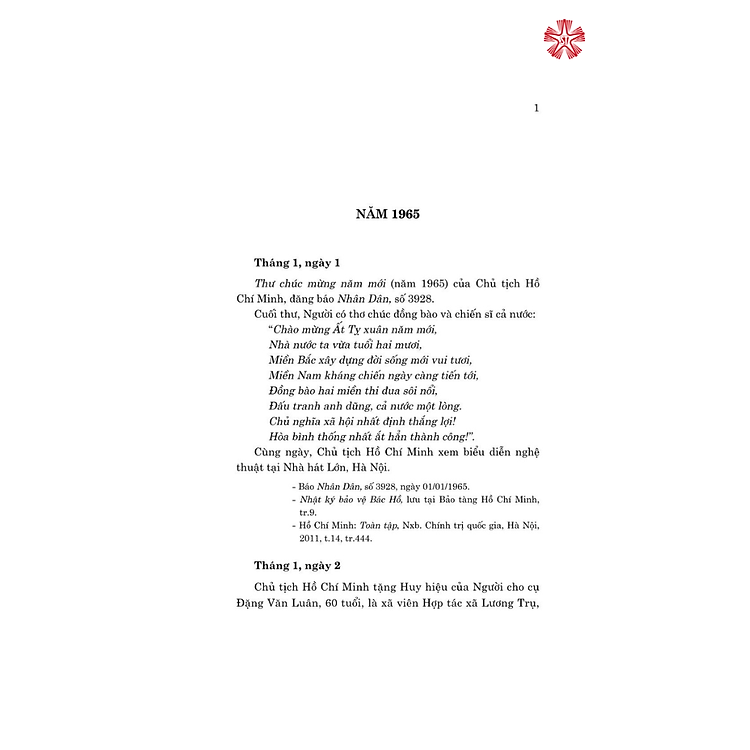 1

NĂM 1965

Tháng 1, ngày 1

Thư chúc mừng năm mới (năm 1965) của Chủ tịch Hồ Chí Minh, đăng báo Nhân Dân, số 3928.

Cuối thư, Người có thơ chúc đồng bào và chiến sĩ cả nước:

"Chào mừng Ất Tỵ xuân năm mới,
Nhà nước ta vừa tuổi hai mươi,
Miền Bắc xây dựng đời sống mới vui tươi,
Miền Nam kháng chiến ngày càng tiến tới,
Đồng bào hai miền thi đua sôi nổi,
Đấu tranh anh dũng, cả nước một lòng.
Chủ nghĩa xã hội nhất định thắng lợi!
Hòa bình thống nhất ắt hẳn thành công!".

Cùng ngày, Chủ tịch Hồ Chí Minh xem biểu diễn nghệ thuật tại Nhà hát Lớn, Hà Nội.

- Báo Nhân Dân, số 3928, ngày 01/01/1965.
- Nhật ký bảo vệ Bác Hồ, lưu tại Bảo tàng Hồ Chí Minh, tr.9.
- Hồ Chí Minh: Toàn tập, Nxb. Chính trị quốc gia, Hà Nội, 2011, t.14, tr.444.

Tháng 1, ngày 2

Chủ tịch Hồ Chí Minh tặng Huy hiệu của Người cho cụ Đặng Văn Luân, 60 tuổi, là xã viên Hợp tác xã Lương Trụ,